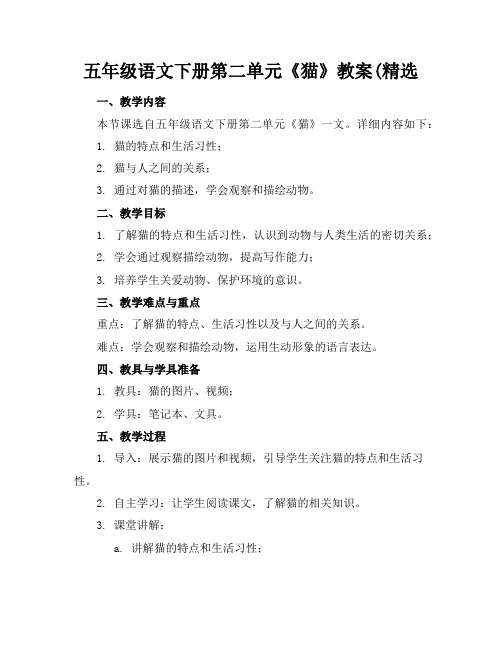 五年级语文下册第二单元《猫》教案(精选

一、教学内容

本节课选自五年级语文下册第二单元《猫》一文。详细内容如下：

1. 猫的特点和生活习性；

2. 猫与人之间的关系；

3. 通过对猫的描述，学会观察和描绘动物。

二、教学目标

1. 了解猫的特点和生活习性，认识到动物与人类生活的密切关系；

2. 学会通过观察描绘动物，提高写作能力；

3. 培养学生关爱动物、保护环境的意识。

三、教学难点与重点

重点：了解猫的特点、生活习性以及与人之间的关系。

难点：学会观察和描绘动物，运用生动形象的语言表达。

四、教具与学具准备

1. 教具：猫的图片、视频；

2. 学具：笔记本、文具。

五、教学过程

1. 导入：展示猫的图片和视频，引导学生关注猫的特点和生活习性。

2. 自主学习：让学生阅读课文，了解猫的相关知识。

3. 课堂讲解：

a. 讲解猫的特点和生活习性；